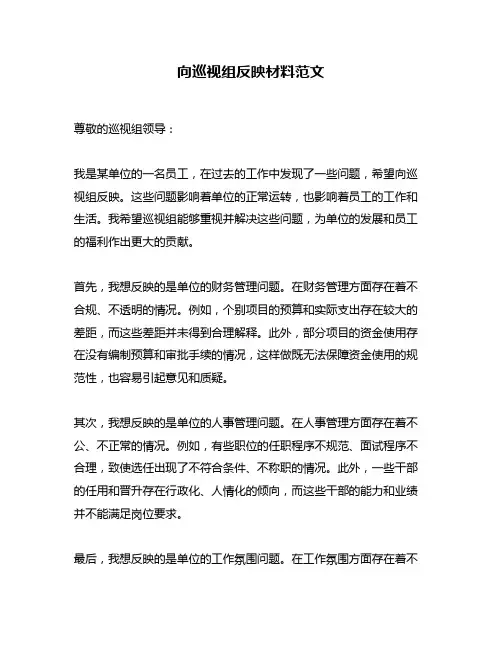 向巡视组反映材料范文

尊敬的巡视组领导：

我是某单位的一名员工，在过去的工作中发现了一些问题，希望向巡视组反映。这些问题影响着单位的正常运转，也影响着员工的工作和生活。我希望巡视组能够重视并解决这些问题，为单位的发展和员工的福利作出更大的贡献。

首先，我想反映的是单位的财务管理问题。在财务管理方面存在着不合规、不透明的情况。例如，个别项目的预算和实际支出存在较大的差距，而这些差距并未得到合理解释。此外，部分项目的资金使用存在没有编制预算和审批手续的情况，这样做既无法保障资金使用的规范性，也容易引起意见和质疑。

其次，我想反映的是单位的人事管理问题。在人事管理方面存在着不公、不正常的情况。例如，有些职位的任职程序不规范、面试程序不合理，致使选任出现了不符合条件、不称职的情况。此外，一些干部的任用和晋升存在行政化、人情化的倾向，而这些干部的能力和业绩并不能满足岗位要求。

最后，我想反映的是单位的工作氛围问题。在工作氛围方面存在着不